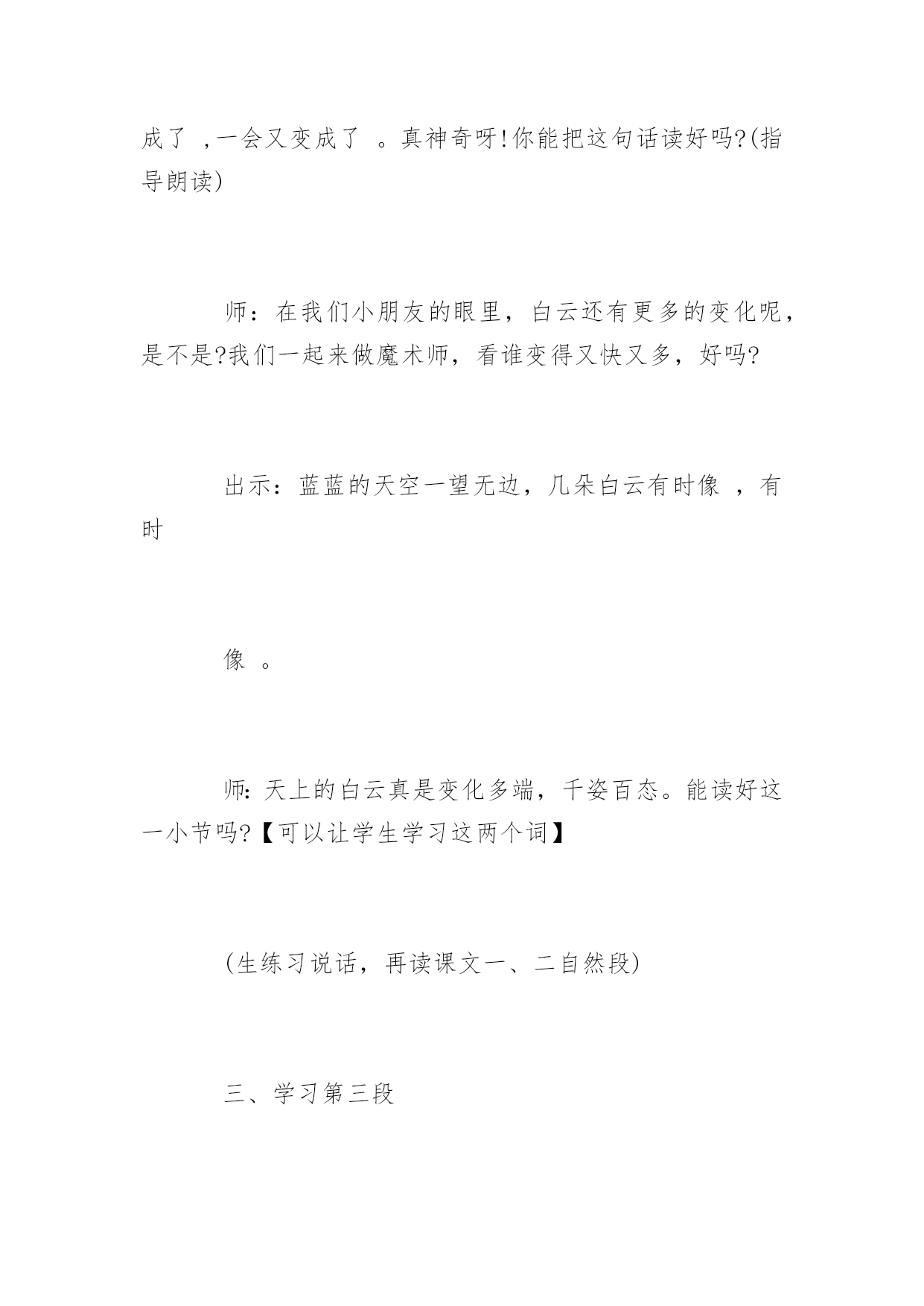 成了 ,一会又变成了 。真神奇呀!你能把这句话读好吗?(指导朗读)

师：在我们小朋友的眼里，白云还有更多的变化呢，是不是?我们一起来做魔术师，看谁变得又快又多，好吗?

出示：蓝蓝的天空一望无边，几朵白云有时像 ，有时

像 。

师:天上的白云真是变化多端，千姿百态。能读好这一小节吗?【可以让学生学习这两个词】

(生练习说话，再读课文一、二自然段)

三、学习第三段